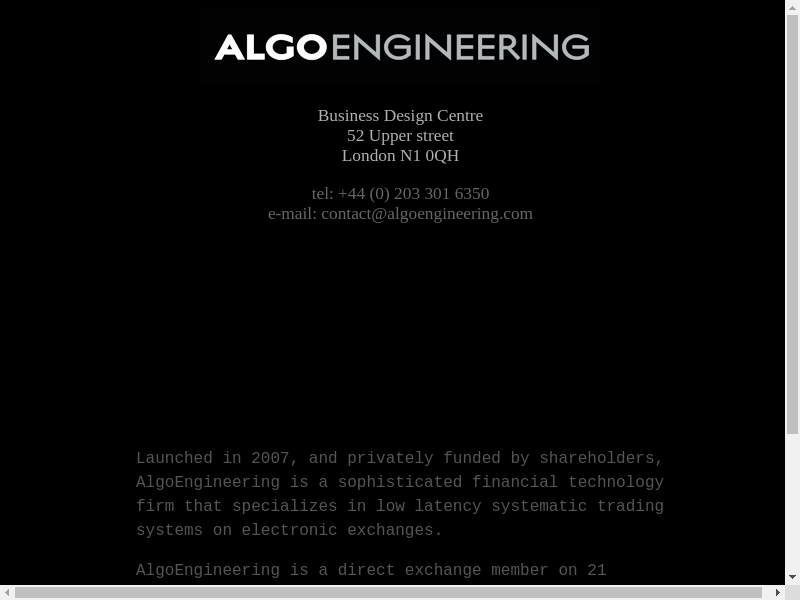 ALGOENGINEERING

Business Design Centre
52 Upper street
London N1 0QH

tel: +44 (0) 203 301 6350
e-mail: contact@algoengineering.com

Launched in 2007, and privately funded by shareholders, AlgoEngineering is a sophisticated financial technology firm that specializes in low latency systematic trading systems on electronic exchanges.

AlgoEngineering is a direct exchange member on 21